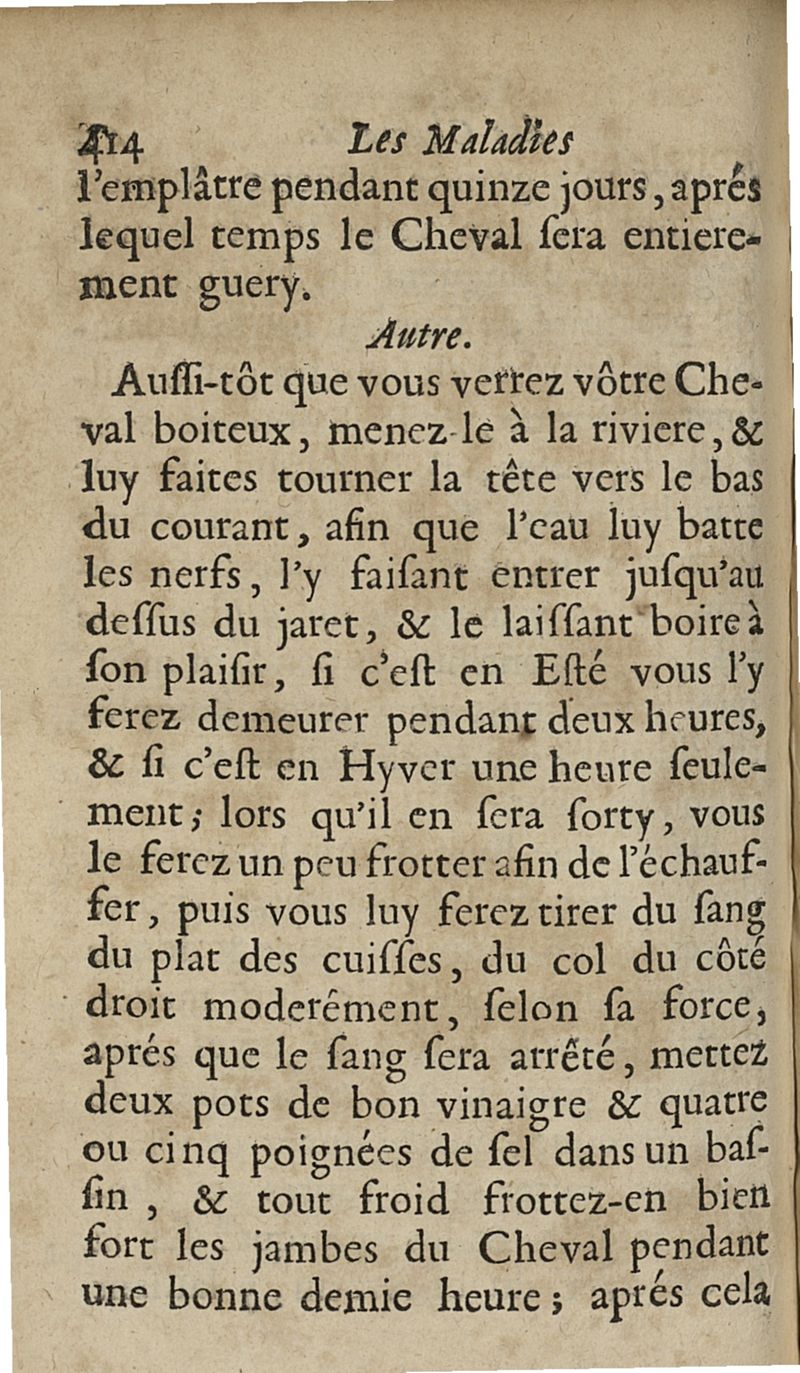 414 Les Maladies

l'emplâtre pendant quinze jours, aprés lequel temps le Cheval ſera entierement guery.

Autre.

Auſſi-tôt que vous verrez vôtre Cheval boiteux, menez-le à la riviere, & luy faites tourner la tête vers le bas du courant, afin que l'eau luy batte les nerfs, l'y faiſant entrer juſqu'au deſſus du jaret, & le laiſſant boire à ſon plaiſir, ſi c'eſt en Eſté vous l'y ferez demeurer pendant deux heures, & ſi c'eſt en Hyver une heure ſeulement; lors qu'il en ſera ſorty, vous le ferez un peu frotter afin de l'échauffer, puis vous luy ferez tirer du ſang du plat des cuiſſes, du col du côté droit moderément, ſelon ſa force, aprés que le ſang ſera arrêté, mettez deux pots de bon vinaigre & quatre ou cinq poignées de ſel dans un baſſin, & tout froid frottez-en bien fort les jambes du Cheval pendant une bonne demie heure; aprés cela